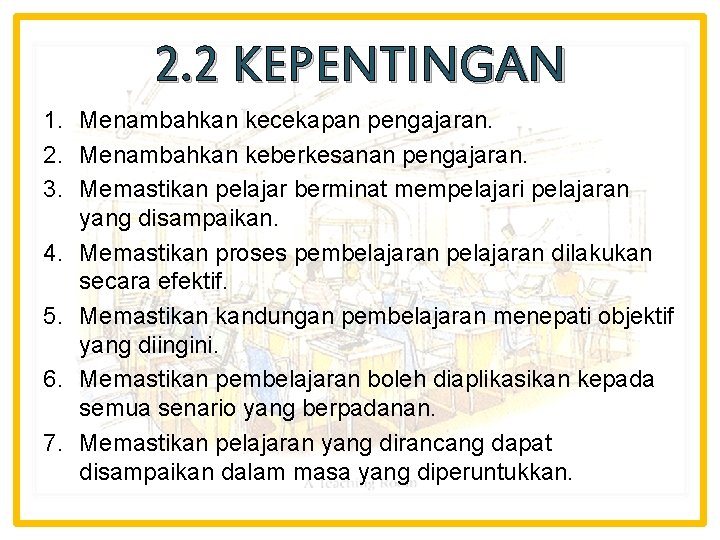 2.2 KEPENTINGAN

1. Menambahkan kecekapan pengajaran.
2. Menambahkan keberkesanan pengajaran.
3. Memastikan pelajar berminat mempelajari pelajaran yang disampaikan.
4. Memastikan proses pembelajaran pelajaran dilakukan secara efektif.
5. Memastikan kandungan pembelajaran menepati objektif yang diingini.
6. Memastikan pembelajaran boleh diaplikasikan kepada semua senario yang berpadanan.
7. Memastikan pelajaran yang dirancang dapat disampaikan dalam masa yang diperuntukkan.

A Teaching Room